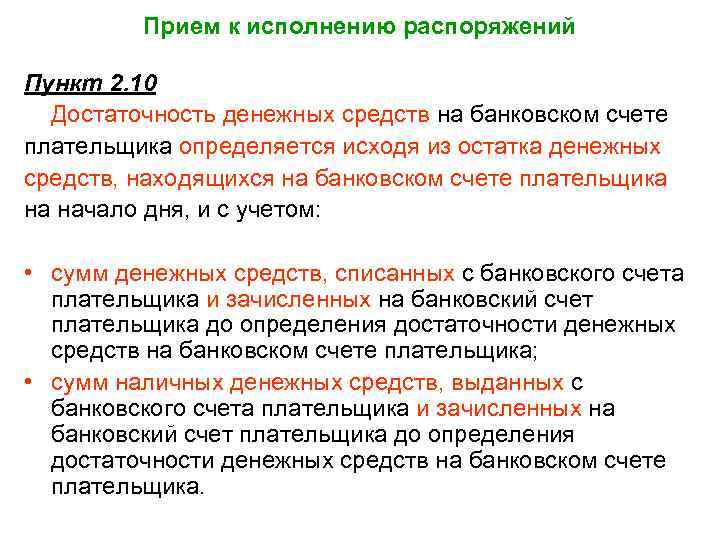 Прием к исполнению распоряжений

Пункт 2.10

Достаточность денежных средств на банковском счете плательщика определяется исходя из остатка денежных средств, находящихся на банковском счете плательщика на начало дня, и с учетом:

• сумм денежных средств, списанных с банковского счета плательщика и зачисленных на банковский счет плательщика до определения достаточности денежных средств на банковском счете плательщика;
• сумм наличных денежных средств, выданных с банковского счета плательщика и зачисленных на банковский счет плательщика до определения достаточности денежных средств на банковском счете плательщика.